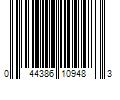 0 44386 10948 3